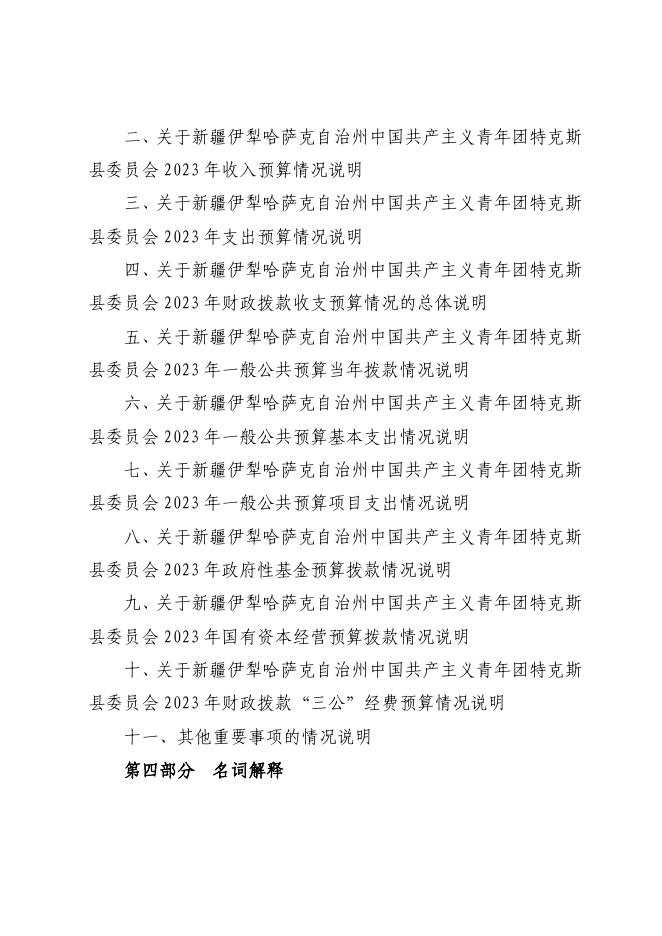 二、关于新疆伊犁哈萨克自治州中国共产主义青年团特克斯县委员会 2023 年收入预算情况说明

三、关于新疆伊犁哈萨克自治州中国共产主义青年团特克斯县委员会 2023 年支出预算情况说明

四、关于新疆伊犁哈萨克自治州中国共产主义青年团特克斯县委员会 2023 年财政拨款收支预算情况的总体说明

五、关于新疆伊犁哈萨克自治州中国共产主义青年团特克斯县委员会 2023 年一般公共预算当年拨款情况说明

六、关于新疆伊犁哈萨克自治州中国共产主义青年团特克斯县委员会 2023 年一般公共预算基本支出情况说明

七、关于新疆伊犁哈萨克自治州中国共产主义青年团特克斯县委员会 2023 年一般公共预算项目支出情况说明

八、关于新疆伊犁哈萨克自治州中国共产主义青年团特克斯县委员会 2023 年政府性基金预算拨款情况说明

九、关于新疆伊犁哈萨克自治州中国共产主义青年团特克斯县委员会 2023 年国有资本经营预算拨款情况说明

十、关于新疆伊犁哈萨克自治州中国共产主义青年团特克斯县委员会 2023 年财政拨款“三公”经费预算情况说明

十一、其他重要事项的情况说明

第四部分　名词解释